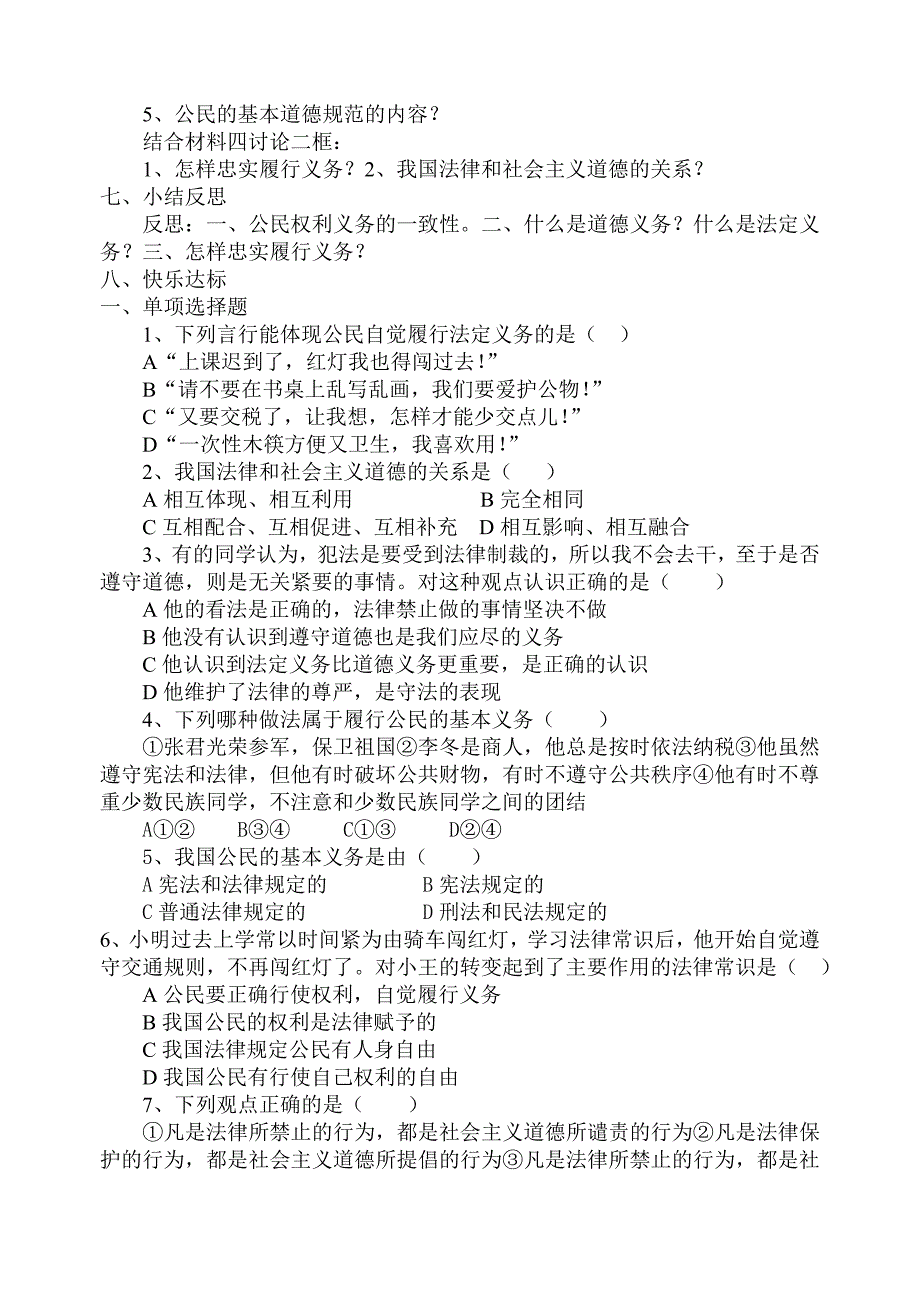 5、公民的基本道德规范的内容？
结合材料四讨论二框：
1、怎样忠实履行义务？2、我国法律和社会主义道德的关系？
七、小结反思
反思：一、公民权利义务的一致性。二、什么是道德义务？什么是法定义务？三、怎样忠实履行义务？
八、快乐达标
一、单项选择题
1、下列言行能体现公民自觉履行法定义务的是（ ）
A“上课迟到了，红灯我也得闯过去！”
B“请不要在书桌上乱写乱画，我们要爱护公物！”
C“又要交税了，让我想，怎样才能少交点儿！”
D“一次性木筷方便又卫生，我喜欢用！”
2、我国法律和社会主义道德的关系是（ ）
A 相互体现、相互利用　B 完全相同
C 互相配合、互相促进、互相补充　D 相互影响、相互融合
3、有的同学认为，犯法是要受到法律制裁的，所以我不会去干，至于是否遵守道德，则是无关紧要的事情。对这种观点认识正确的是（ ）
A 他的看法是正确的，法律禁止做的事情坚决不做
B 他没有认识到遵守道德也是我们应尽的义务
C 他认识到法定义务比道德义务更重要，是正确的认识
D 他维护了法律的尊严，是守法的表现
4、下列哪种做法属于履行公民的基本义务（ ）
①张君光荣参军，保卫祖国②李冬是商人，他总是按时依法纳税③他虽然遵守宪法和法律，但他有时破坏公共财物，有时不遵守公共秩序④他有时不尊重少数民族同学，不注意和少数民族同学之间的团结
A①②　B③④　C①③　D②④
5、我国公民的基本义务是由（ ）
A 宪法和法律规定的　B 宪法规定的
C 普通法律规定的　D 刑法和民法规定的
6、小明过去上学常以时间紧为由骑车闯红灯，学习法律常识后，他开始自觉遵守交通规则，不再闯红灯了。对小王的转变起到了主要作用的法律常识是（ ）
A 公民要正确行使权利，自觉履行义务
B 我国公民的权利是法律赋予的
C 我国法律规定公民有人身自由
D 我国公民有行使自己权利的自由
7、下列观点正确的是（ ）
①凡是法律所禁止的行为，都是社会主义道德所谴责的行为②凡是法律保护的行为，都是社会主义道德所提倡的行为③凡是法律所禁止的行为，都是社